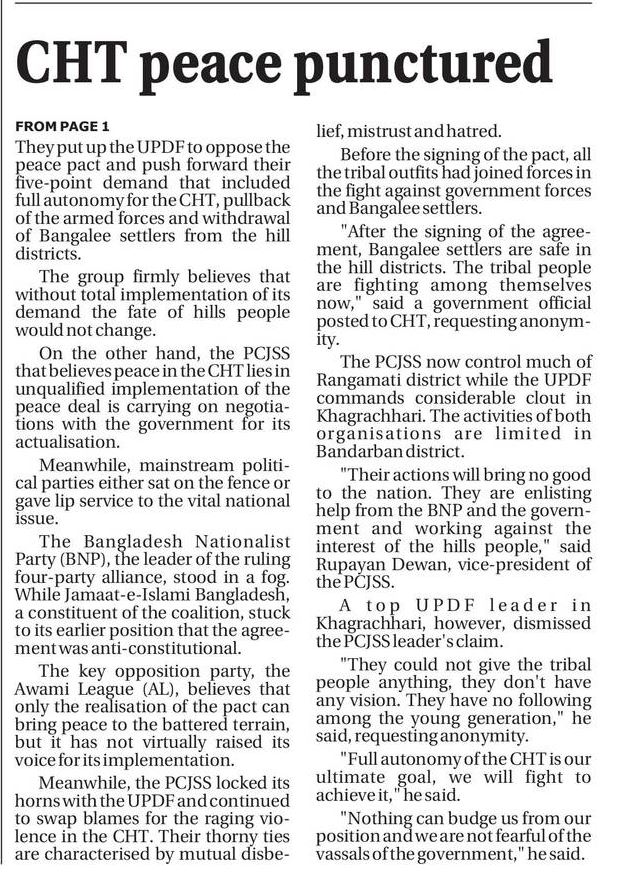 CHT peace punctured

FROM PAGE 1

They put up the UPDF to oppose the peace pact and push forward their five-point demand that included full autonomy for the CHT, pullback of the armed forces and withdrawal of Bangalee settlers from the hill districts.

The group firmly believes that without total implementation of its demand the fate of hills people would not change.

On the other hand, the PCJSS that believes peace in the CHT lies in unqualified implementation of the peace deal is carrying on negotiations with the government for its actualisation.

Meanwhile, mainstream political parties either sat on the fence or gave lip service to the vital national issue.

The Bangladesh Nationalist Party (BNP), the leader of the ruling four-party alliance, stood in a fog. While Jamaat-e-Islami Bangladesh, a constituent of the coalition, stuck to its earlier position that the agreement was anti-constitutional.

The key opposition party, the Awami League (AL), believes that only the realisation of the pact can bring peace to the battered terrain, but it has not virtually raised its voice for its implementation.

Meanwhile, the PCJSS locked its horns with the UPDF and continued to swap blames for the raging violence in the CHT. Their thorny ties are characterised by mutual disbelief, mistrust and hatred.

Before the signing of the pact, all the tribal outfits had joined forces in the fight against government forces and Bangalee settlers.

"After the signing of the agreement, Bangalee settlers are safe in the hill districts. The tribal people are fighting among themselves now," said a government official posted to CHT, requesting anonymity.

The PCJSS now control much of Rangamati district while the UPDF commands considerable clout in Khagrachhari. The activities of both organisations are limited in Bandarban district.

"Their actions will bring no good to the nation. They are enlisting help from the BNP and the government and working against the interest of the hills people," said Rupayan Dewan, vice-president of the PCJSS.

A top UPDF leader in Khagrachhari, however, dismissed the PCJSS leader's claim.

"They could not give the tribal people anything, they don't have any vision. They have no following among the young generation," he said, requesting anonymity.

"Full autonomy of the CHT is our ultimate goal, we will fight to achieve it," he said.

"Nothing can budge us from our position and we are not fearful of the vassals of the government," he said.